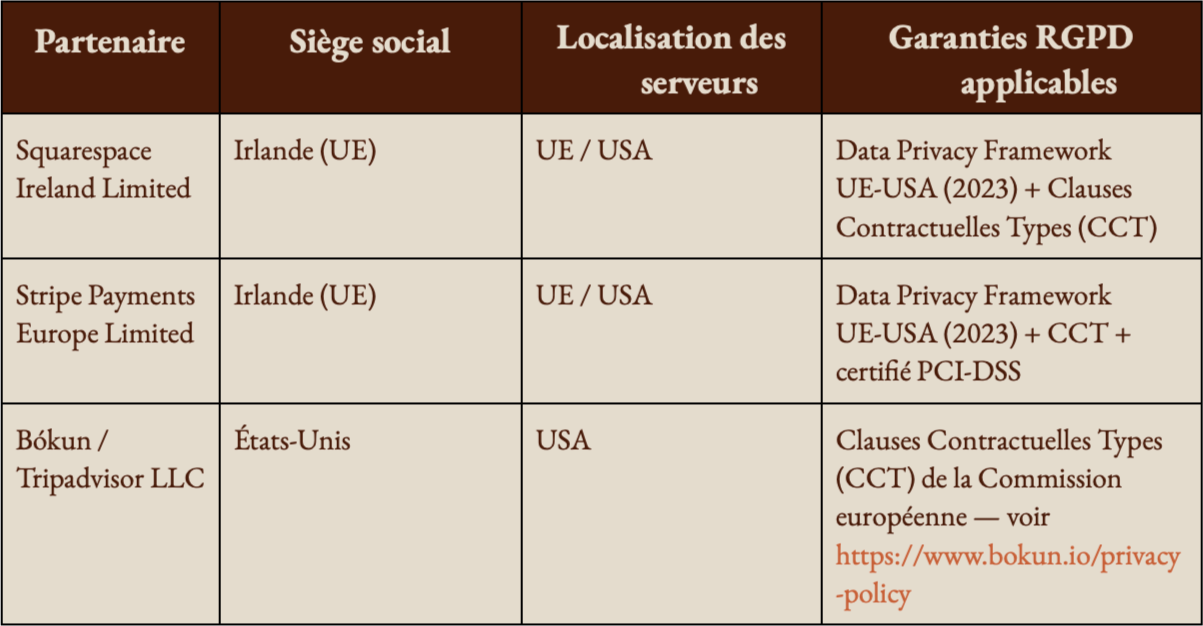 | Partenaire | Siège social | Localisation des serveurs | Garanties RGPD applicables |
|---|---|---|---|
| Squarespace Ireland Limited | Irlande (UE) | UE / USA | Data Privacy Framework UE-USA (2023) + Clauses Contractuelles Types (CCT) |
| Stripe Payments Europe Limited | Irlande (UE) | UE / USA | Data Privacy Framework UE-USA (2023) + CCT + certifié PCI-DSS |
| Bókun / Tripadvisor LLC | États-Unis | USA | Clauses Contractuelles Types (CCT) de la Commission européenne — voir https://www.bokun.io/privacy-policy |